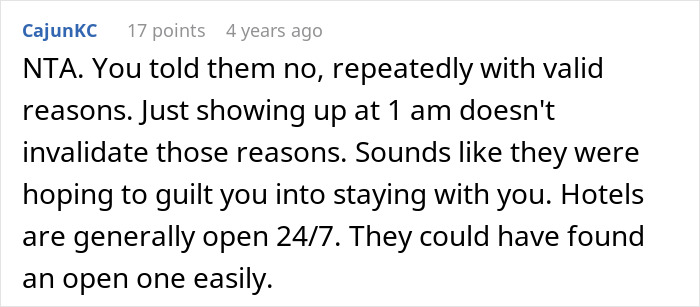 CajunKC 17 points 4 years ago

NTA. You told them no, repeatedly with valid reasons. Just showing up at 1 am doesn't invalidate those reasons. Sounds like they were hoping to guilt you into staying with you. Hotels are generally open 24/7. They could have found an open one easily.